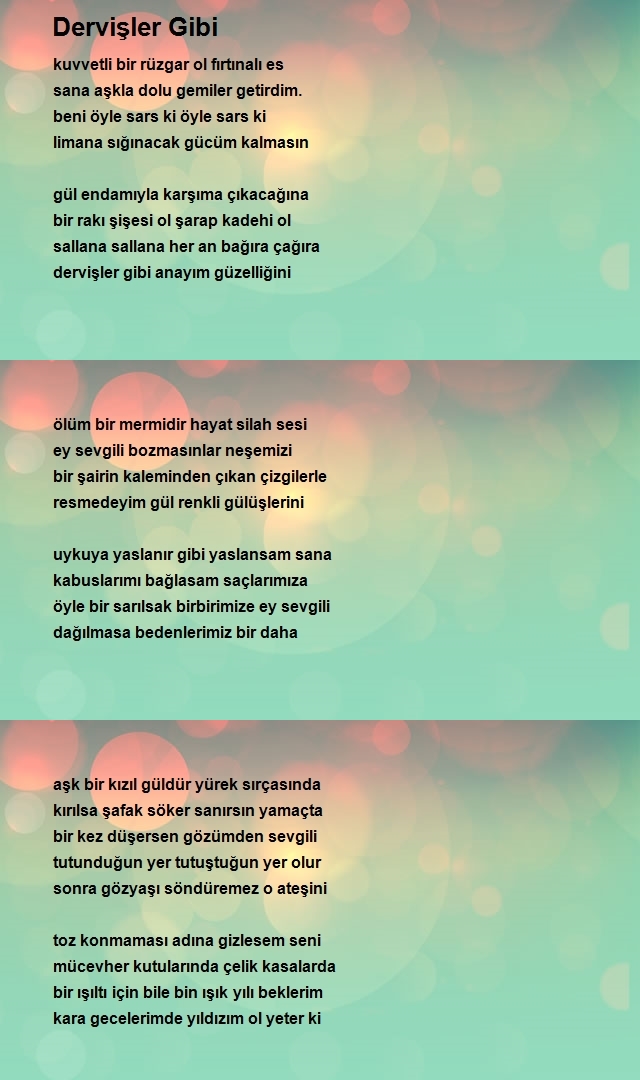 Dervişler Gibi

kuvvetli bir rüzgar ol fırtınalı es
sana aşkla dolu gemiler getirdim.
beni öyle sars ki öyle sars ki
limana sığınacak gücüm kalmasın

gül endamıyla karşıma çıkacağına
bir rakı şişesi ol şarap kadehi ol
sallana sallana her an bağıra çağıra
dervişler gibi anayım güzelliğini

ölüm bir mermidir hayat silah sesi
ey sevgili bozmasınlar neşemizi
bir şairin kaleminden çıkan çizgilerle
resmedeyim gül renkli gülüşlerini

uykuya yaslanır gibi yaslansam sana
kabuslarımı bağlasam saçlarımıza
öyle bir sarılsak birbirimize ey sevgili
dağılmasa bedenlerimiz bir daha

aşk bir kızıl güldür yürek sırçasında
kırılsa şafak söker sanırsın yamaçta
bir kez düşersen gözümden sevgili
tutunduğun yer tutuştuğun yer olur
sonra gözyaşı söndüremez o ateşini

toz konmaması adına gizlesem seni
mücevher kutularında çelik kasalarda
bir ışıltı için bile bin ışık yılı beklerim
kara gecelerimde yıldızım ol yeter ki